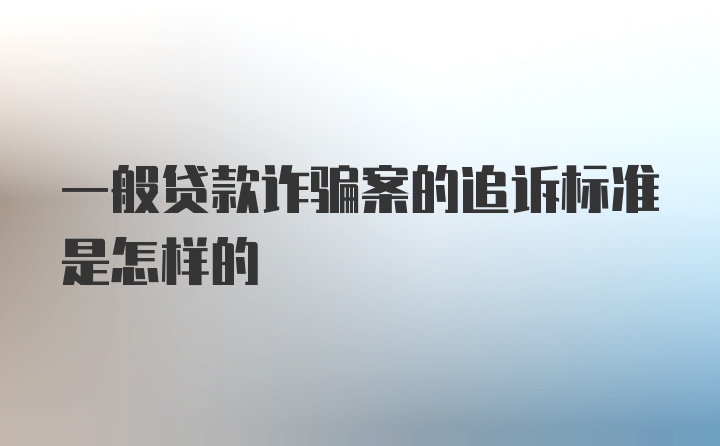 一般贷款诈骗案的追诉标准是怎样的